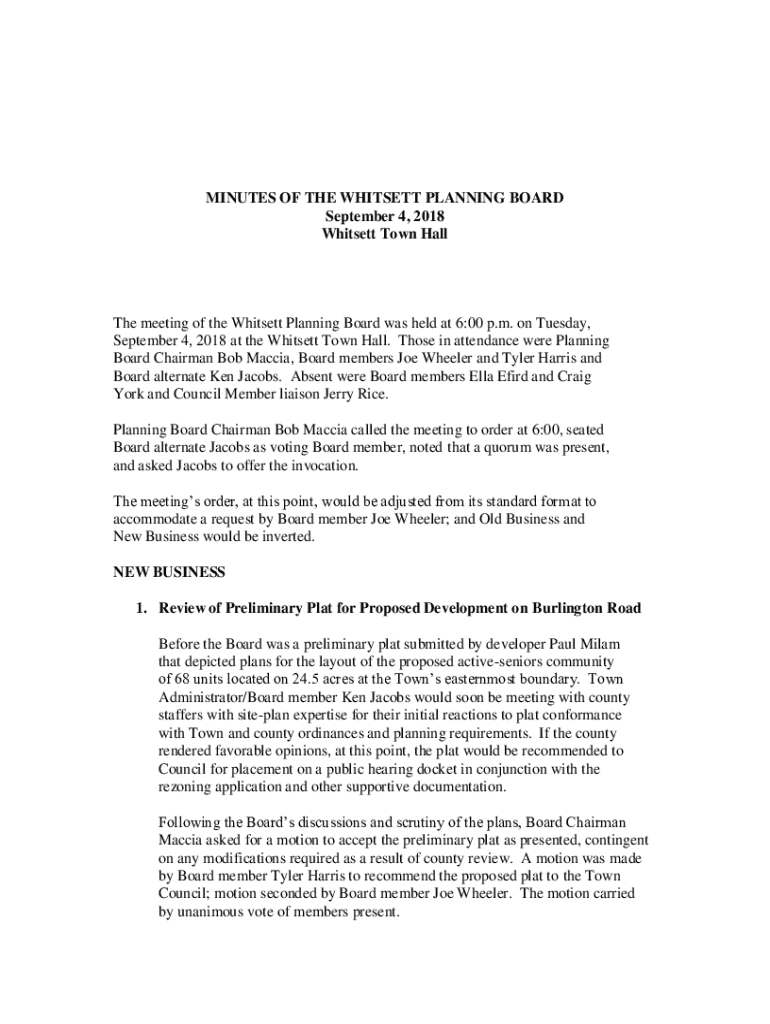 MINUTES OF THE WHITSETT PLANNING BOARD
September 4, 2018
Whitsett Town Hall

The meeting of the Whitsett Planning Board was held at 6:00 p.m. on Tuesday, September 4, 2018 at the Whitsett Town Hall. Those in attendance were Planning Board Chairman Bob Maccia, Board members Joe Wheeler and Tyler Harris and Board alternate Ken Jacobs. Absent were Board members Ella Efird and Craig York and Council Member liaison Jerry Rice.

Planning Board Chairman Bob Maccia called the meeting to order at 6:00, seated Board alternate Jacobs as voting Board member, noted that a quorum was present, and asked Jacobs to offer the invocation.

The meeting's order, at this point, would be adjusted from its standard format to accommodate a request by Board member Joe Wheeler; and Old Business and New Business would be inverted.

NEW BUSINESS

1. Review of Preliminary Plat for Proposed Development on Burlington Road

Before the Board was a preliminary plat submitted by developer Paul Milam that depicted plans for the layout of the proposed active-seniors community of 68 units located on 24.5 acres at the Town's easternmost boundary. Town Administrator/Board member Ken Jacobs would soon be meeting with county staffers with site-plan expertise for their initial reactions to plat conformance with Town and county ordinances and planning requirements. If the county rendered favorable opinions, at this point, the plat would be recommended to Council for placement on a public hearing docket in conjunction with the rezoning application and other supportive documentation.

Following the Board's discussions and scrutiny of the plans, Board Chairman Maccia asked for a motion to accept the preliminary plat as presented, contingent on any modifications required as a result of county review. A motion was made by Board member Tyler Harris to recommend the proposed plat to the Town Council; motion seconded by Board member Joe Wheeler. The motion carried by unanimous vote of members present.